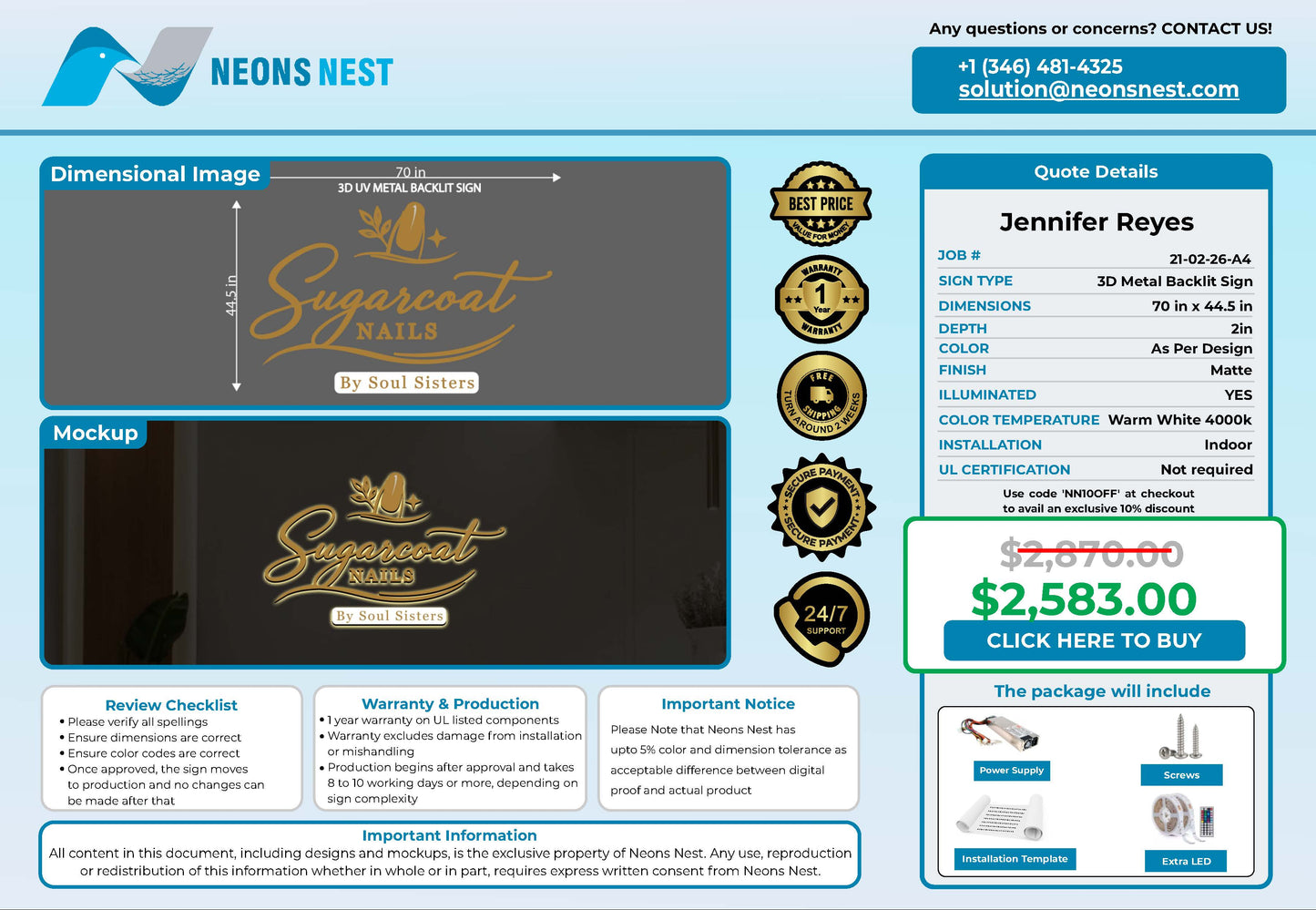 NEONS NEST

Any questions or concerns? CONTACT US!

+1 (346) 481-4325
solution@neonsnest.com

Dimensional Image

70 in
3D UV METAL BACKLIT SIGN

44.5 in

Sugarcoat
NAILS
By Soul Sisters

Mockup

Sugarcoat
NAILS
By Soul Sisters

BEST PRICE
VALUE FOR MONEY

WARRANTY
1
Year
WARRANTY

FREE SHIPPING
TURN AROUND 2 WEEKS

SECURE PAYMENT
SECURE PAYMENT

24/7
SUPPORT

Quote Details

Jennifer Reyes

JOB # 21-02-26-A4
SIGN TYPE 3D Metal Backlit Sign
DIMENSIONS 70 in x 44.5 in
DEPTH 2in
COLOR As Per Design
FINISH Matte
ILLUMINATED YES
COLOR TEMPERATURE Warm White 4000k
INSTALLATION Indoor
UL CERTIFICATION Not required

Use code 'NN10OFF' at checkout
to avail an exclusive 10% discount

$2,870.00
$2,583.00
CLICK HERE TO BUY

The package will include

Power Supply
Screws
Installation Template
Extra LED

Review Checklist
• Please verify all spellings
• Ensure dimensions are correct
• Ensure color codes are correct
• Once approved, the sign moves to production and no changes can be made after that

Warranty & Production
• 1 year warranty on UL listed components
• Warranty excludes damage from installation or mishandling
• Production begins after approval and takes 8 to 10 working days or more, depending on sign complexity

Important Notice
Please Note that Neons Nest has upto 5% color and dimension tolerance as acceptable difference between digital proof and actual product

Important Information
All content in this document, including designs and mockups, is the exclusive property of Neons Nest. Any use, reproduction or redistribution of this information whether in whole or in part, requires express written consent from Neons Nest.